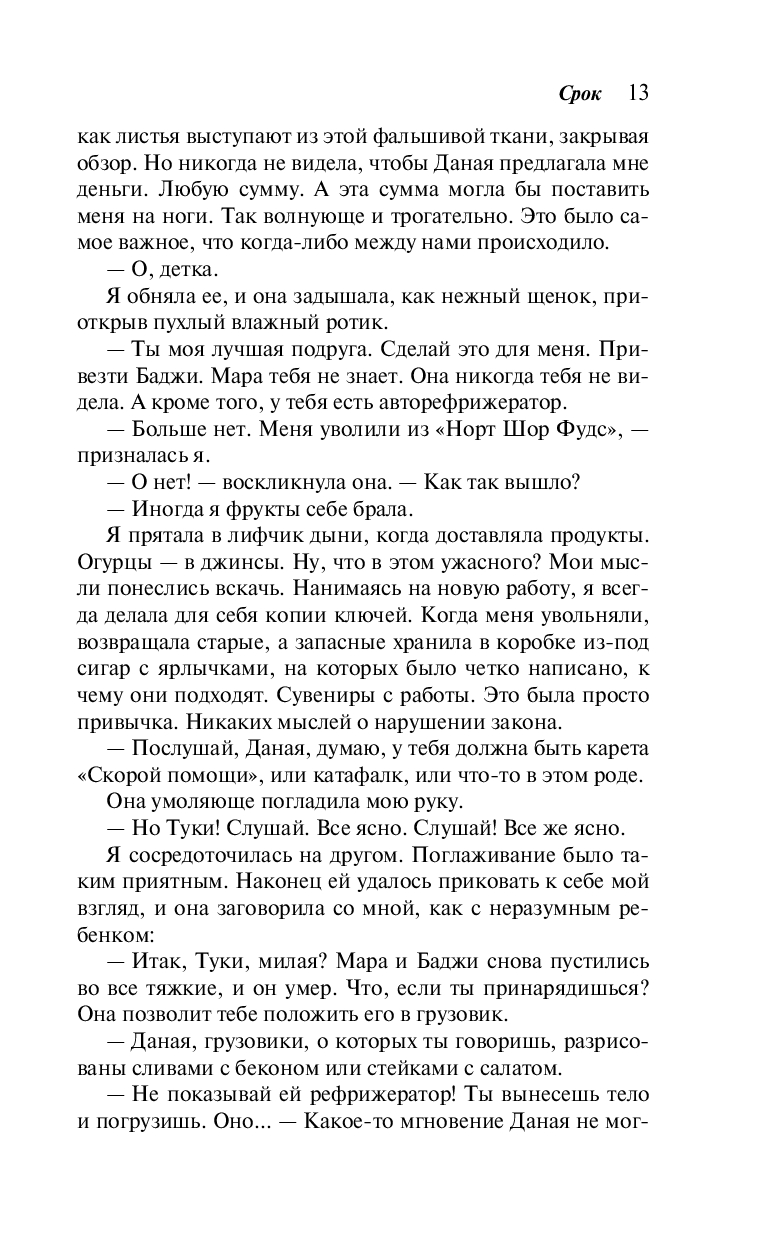 Срок 13

как листья выступают из этой фальшивой ткани, закрывая обзор. Но никогда не видела, чтобы Даная предлагала мне деньги. Любую сумму. А эта сумма могла бы поставить меня на ноги. Так волнующе и трогательно. Это было самое важное, что когда-либо между нами происходило.

— О, детка.

Я обняла ее, и она задышала, как нежный щенок, приоткрыв пухлый влажный ротик.

— Ты моя лучшая подруга. Сделай это для меня. Привезти Баджи. Мара тебя не знает. Она никогда тебя не видела. А кроме того, у тебя есть авторефрижератор.

— Больше нет. Меня уволили из «Норт Шор Фудс», — призналась я.

— О нет! — воскликнула она. — Как так вышло?

— Иногда я фрукты себе брала.

Я прятала в лифчик дыни, когда доставляла продукты. Огурцы — в джинсы. Ну, что в этом ужасного? Мои мысли понеслись вскачь. Нанимаясь на новую работу, я всегда делала для себя копии ключей. Когда меня увольняли, возвращала старые, а запасные хранила в коробке из-под сигар с ярлычками, на которых было четко написано, к чему они подходят. Сувениры с работы. Это была просто привычка. Никаких мыслей о нарушении закона.

— Послушай, Даная, думаю, у тебя должна быть карета «Скорой помощи», или катафалк, или что-то в этом роде.

Она умоляюще погладила мою руку.

— Но Туки! Слушай. Все ясно. Слушай! Все же ясно.

Я сосредоточилась на другом. Поглаживание было таким приятным. Наконец ей удалось приковать к себе мой взгляд, и она заговорила со мной, как с неразумным ребенком:

— Итак, Туки, милая? Мара и Баджи снова пустились во все тяжкие, и он умер. Что, если ты принарядишься? Она позволит тебе положить его в грузовик.

— Даная, грузовики, о которых ты говоришь, разрисованы сливами с беконом или стейками с салатом.

— Не показывай ей рефрижератор! Ты вынесешь тело и погрузишь. Оно... — Какое-то мгновение Даная не мог-